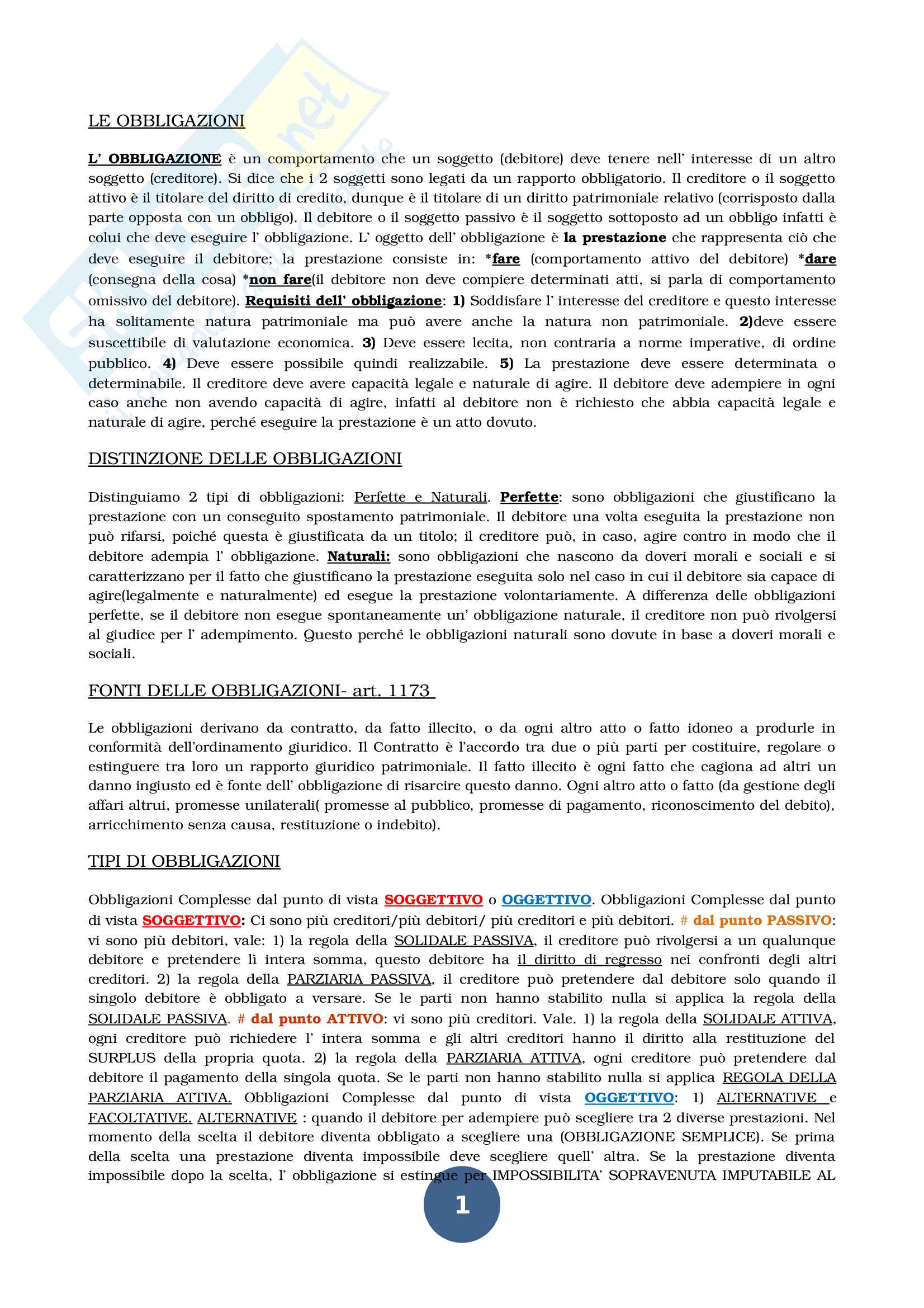 LE OBBLIGAZIONI

L' OBBLIGAZIONE è un comportamento che un soggetto (debitore) deve tenere nell' interesse di un altro soggetto (creditore). Si dice che i 2 soggetti sono legati da un rapporto obbligatorio. Il creditore o il soggetto attivo è il titolare del diritto di credito, dunque è il titolare di un diritto patrimoniale relativo (corrisposto dalla parte opposta con un obbligo). Il debitore o il soggetto passivo è il soggetto sottoposto ad un obbligo infatti è colui che deve eseguire l' obbligazione. L' oggetto dell' obbligazione è la prestazione che rappresenta ciò che deve eseguire il debitore; la prestazione consiste in: *fare (comportamento attivo del debitore) *dare (consegna della cosa) *non fare(il debitore non deve compiere determinati atti, si parla di comportamento omissivo del debitore). Requisiti dell' obbligazione: 1) Soddisfare l' interesse del creditore e questo interesse ha solitamente natura patrimoniale ma può avere anche la natura non patrimoniale. 2)deve essere suscettibile di valutazione economica. 3) Deve essere lecita, non contraria a norme imperative, di ordine pubblico. 4) Deve essere possibile quindi realizzabile. 5) La prestazione deve essere determinata o determinabile. Il creditore deve avere capacità legale e naturale di agire. Il debitore deve adempiere in ogni caso anche non avendo capacità di agire, infatti al debitore non è richiesto che abbia capacità legale e naturale di agire, perché eseguire la prestazione è un atto dovuto.

DISTINZIONE DELLE OBBLIGAZIONI

Distinguiamo 2 tipi di obbligazioni: Perfette e Naturali. Perfette: sono obbligazioni che giustificano la prestazione con un conseguito spostamento patrimoniale. Il debitore una volta eseguita la prestazione non può rifarsi, poiché questa è giustificata da un titolo; il creditore può, in caso, agire contro in modo che il debitore adempia l' obbligazione. Naturali: sono obbligazioni che nascono da doveri morali e sociali e si caratterizzano per il fatto che giustificano la prestazione eseguita solo nel caso in cui il debitore sia capace di agire(legalmente e naturalmente) ed esegue la prestazione volontariamente. A differenza delle obbligazioni perfette, se il debitore non esegue spontaneamente un' obbligazione naturale, il creditore non può rivolgersi al giudice per l' adempimento. Questo perché le obbligazioni naturali sono dovute in base a doveri morali e sociali.

FONTI DELLE OBBLIGAZIONI- art. 1173

Le obbligazioni derivano da contratto, da fatto illecito, o da ogni altro atto o fatto idoneo a produrle in conformità dell'ordinamento giuridico. Il Contratto è l'accordo tra due o più parti per costituire, regolare o estinguere tra loro un rapporto giuridico patrimoniale. Il fatto illecito è ogni fatto che cagiona ad altri un danno ingiusto ed è fonte dell' obbligazione di risarcire questo danno. Ogni altro atto o fatto (da gestione degli affari altrui, promesse unilaterali( promesse al pubblico, promesse di pagamento, riconoscimento del debito), arricchimento senza causa, restituzione o indebito).

TIPI DI OBBLIGAZIONI

Obbligazioni Complesse dal punto di vista SOGGETTIVO o OGGETTIVO. Obbligazioni Complesse dal punto di vista SOGGETTIVO: Ci sono più creditori/più debitori/ più creditori e più debitori. # dal punto PASSIVO: vi sono più debitori, vale: 1) la regola della SOLIDALE PASSIVA, il creditore può rivolgersi a un qualunque debitore e pretendere lì intera somma, questo debitore ha il diritto di regresso nei confronti degli altri creditori. 2) la regola della PARZIARIA PASSIVA, il creditore può pretendere dal debitore solo quando il singolo debitore è obbligato a versare. Se le parti non hanno stabilito nulla si applica la regola della SOLIDALE PASSIVA. # dal punto ATTIVO: vi sono più creditori. Vale. 1) la regola della SOLIDALE ATTIVA, ogni creditore può richiedere l' intera somma e gli altri creditori hanno il diritto alla restituzione del SURPLUS della propria quota. 2) la regola della PARZIARIA ATTIVA, ogni creditore può pretendere dal debitore il pagamento della singola quota. Se le parti non hanno stabilito nulla si applica REGOLA DELLA PARZIARIA ATTIVA. Obbligazioni Complesse dal punto di vista OGGETTIVO: 1) ALTERNATIVE e FACOLTATIVE. ALTERNATIVE : quando il debitore per adempiere può scegliere tra 2 diverse prestazioni. Nel momento della scelta il debitore diventa obbligato a scegliere una (OBBLIGAZIONE SEMPLICE). Se prima della scelta una prestazione diventa impossibile deve scegliere quell' altra. Se la prestazione diventa impossibile dopo la scelta, l' obbligazione si estingue per IMPOSSIBILITA' SOPRAVENUTA IMPUTABILE AL

1